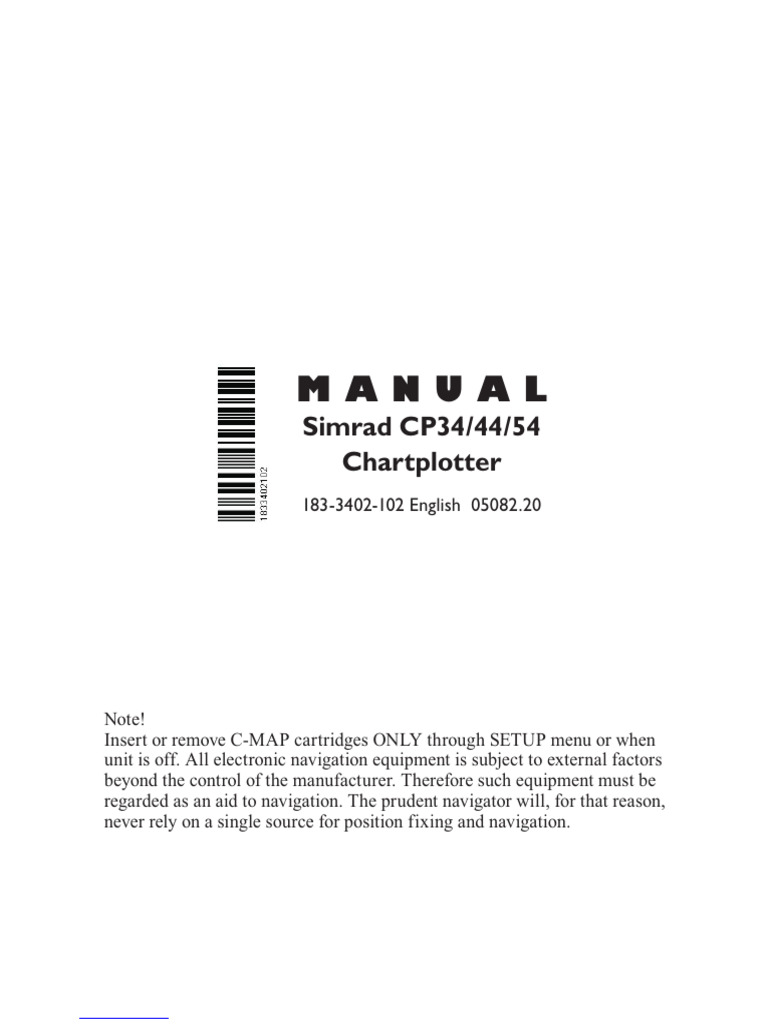 1833402102

MANUAL

Simrad CP34/44/54 Chartplotter

183-3402-102 English 05082.20

Note!
Insert or remove C-MAP cartridges ONLY through SETUP menu or when unit is off. All electronic navigation equipment is subject to external factors beyond the control of the manufacturer. Therefore such equipment must be regarded as an aid to navigation. The prudent navigator will, for that reason, never rely on a single source for position fixing and navigation.